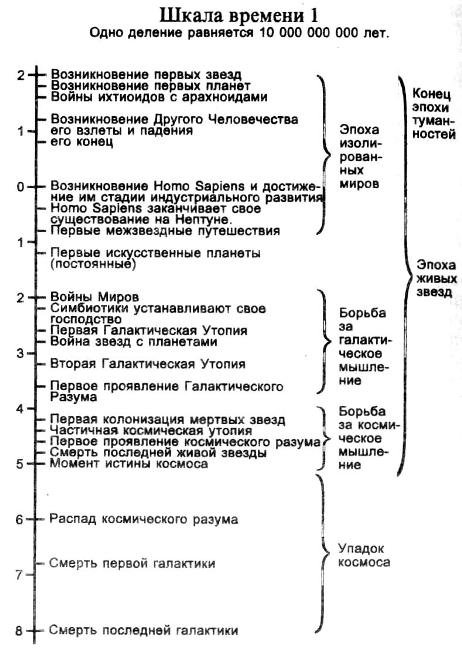 Шкала времени 1
Одно деление равняется 10 000 000 000 лет.

2 Возникновение первых звезд
Возникновение первых планет
Войны ихтиоидов с арахноидами

Возникновение Другого Человечества
1 его взлеты и падения
его конец

0 Возникновение Homo Sapiens и достижение им стадии индустриального развития
Homo Sapiens заканчивает свое существование на Нептуне.
Первые межзвездные путешествия
1 Первые искусственные планеты (постоянные)

2 Войны Миров
Симбиотики устанавливают свое господство
Первая Галактическая Утопия
Война звезд с планетами
3 Вторая Галактическая Утопия

Первое проявление Галактического Разума
4 Первая колонизация мертвых звезд
Частичная космическая утопия
Первое проявление космического разума
Смерть последней живой звезды
5 Момент истины космоса

6 Распад космического разума

Смерть первой галактики
7

8 Смерть последней галактики

Эпоха изолированных миров

Борьба за галактическое мышление

Борьба за космическое мышление

Упадок космоса

Конец эпохи туманностей

Эпоха живых звезд